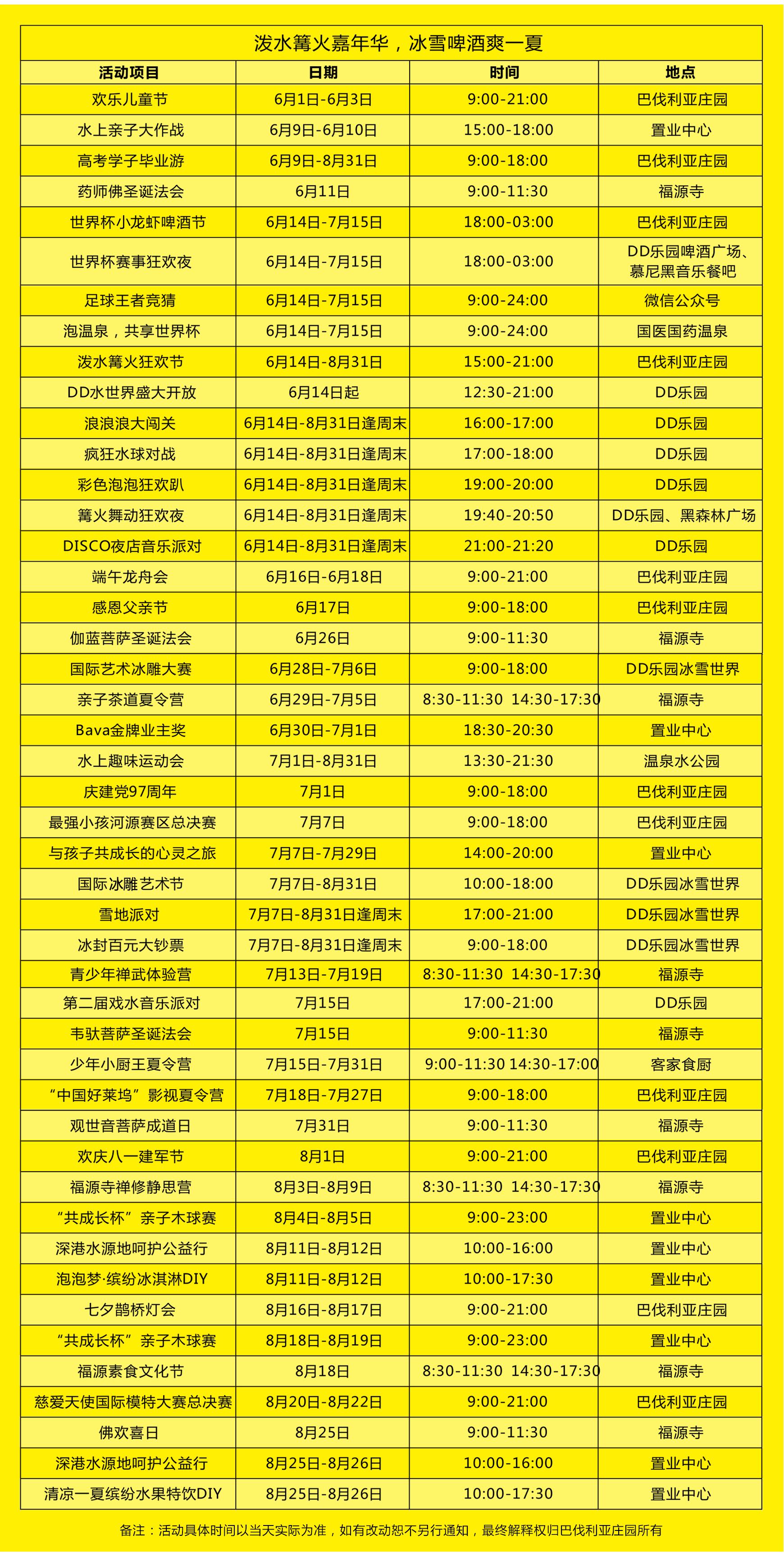 泼水篝火嘉年华，冰雪啤酒爽一夏

| 活动项目 | 日期 | 时间 | 地点 |
|---|---|---|---|
| 欢乐儿童节 | 6月1日-6月3日 | 9:00-21:00 | 巴伐利亚庄园 |
| 水上亲子大作战 | 6月9日-6月10日 | 15:00-18:00 | 置业中心 |
| 高考学子毕业游 | 6月9日-8月31日 | 9:00-18:00 | 巴伐利亚庄园 |
| 药师佛圣诞法会 | 6月11日 | 9:00-11:30 | 福源寺 |
| 世界杯小龙虾啤酒节 | 6月14日-7月15日 | 18:00-03:00 | 巴伐利亚庄园 |
| 世界杯赛事狂欢夜 | 6月14日-7月15日 | 18:00-03:00 | DD乐园啤酒广场、慕尼黑音乐餐吧 |
| 足球王者竞猜 | 6月14日-7月15日 | 9:00-24:00 | 微信公众号 |
| 泡温泉，共享世界杯 | 6月14日-7月15日 | 9:00-24:00 | 国医国药温泉 |
| 泼水篝火狂欢节 | 6月14日-8月31日 | 15:00-21:00 | 巴伐利亚庄园 |
| DD水世界盛大开放 | 6月14日起 | 12:30-21:00 | DD乐园 |
| 浪浪浪大闯关 | 6月14日-8月31日逢周末 | 16:00-17:00 | DD乐园 |
| 疯狂水球对战 | 6月14日-8月31日逢周末 | 17:00-18:00 | DD乐园 |
| 彩色泡泡狂欢趴 | 6月14日-8月31日逢周末 | 19:00-20:00 | DD乐园 |
| 篝火舞动狂欢夜 | 6月14日-8月31日逢周末 | 19:40-20:50 | DD乐园、黑森林广场 |
| DISCO夜店音乐派对 | 6月14日-8月31日逢周末 | 21:00-21:20 | DD乐园 |
| 端午龙舟会 | 6月16日-6月18日 | 9:00-21:00 | 巴伐利亚庄园 |
| 感恩父亲节 | 6月17日 | 9:00-18:00 | 巴伐利亚庄园 |
| 伽蓝菩萨圣诞法会 | 6月26日 | 9:00-11:30 | 福源寺 |
| 国际艺术冰雕大赛 | 6月28日-7月6日 | 9:00-18:00 | DD乐园冰雪世界 |
| 亲子茶道夏令营 | 6月29日-7月5日 | 8:30-11:30 14:30-17:30 | 福源寺 |
| Bava金牌业主奖 | 6月30日-7月1日 | 18:30-20:30 | 置业中心 |
| 水上趣味运动会 | 7月1日-8月31日 | 13:30-21:30 | 温泉水公园 |
| 庆建党97周年 | 7月1日 | 9:00-18:00 | 巴伐利亚庄园 |
| 最强小孩河源赛区总决赛 | 7月7日 | 9:00-18:00 | 巴伐利亚庄园 |
| 与孩子共成长的心灵之旅 | 7月7日-7月29日 | 14:00-20:00 | 置业中心 |
| 国际冰雕艺术节 | 7月7日-8月31日 | 10:00-18:00 | DD乐园冰雪世界 |
| 雪地派对 | 7月7日-8月31日逢周末 | 17:00-21:00 | DD乐园冰雪世界 |
| 冰封百元大钞票 | 7月7日-8月31日逢周末 | 9:00-18:00 | DD乐园冰雪世界 |
| 青少年禅武体验营 | 7月13日-7月19日 | 8:30-11:30 14:30-17:30 | 福源寺 |
| 第二届戏水音乐派对 | 7月15日 | 17:00-21:00 | DD乐园 |
| 韦驮菩萨圣诞法会 | 7月15日 | 9:00-11:30 | 福源寺 |
| 少年小厨王夏令营 | 7月15日-7月31日 | 9:00-11:30 14:30-17:00 | 客家食厨 |
| “中国好莱坞”影视夏令营 | 7月18日-7月27日 | 9:00-18:00 | 巴伐利亚庄园 |
| 观世音菩萨成道日 | 7月31日 | 9:00-11:30 | 福源寺 |
| 欢庆八一建军节 | 8月1日 | 9:00-21:00 | 巴伐利亚庄园 |
| 福源寺禅修静思营 | 8月3日-8月9日 | 8:30-11:30 14:30-17:30 | 福源寺 |
| “共成长杯”亲子木球赛 | 8月4日-8月5日 | 9:00-23:00 | 置业中心 |
| 深港水源地呵护公益行 | 8月11日-8月12日 | 10:00-16:00 | 置业中心 |
| 泡泡梦·缤纷冰淇淋DIY | 8月11日-8月12日 | 10:00-17:30 | 置业中心 |
| 七夕鹊桥灯会 | 8月16日-8月17日 | 9:00-21:00 | 巴伐利亚庄园 |
| “共成长杯”亲子木球赛 | 8月18日-8月19日 | 9:00-23:00 | 置业中心 |
| 福源素食文化节 | 8月18日 | 8:30-11:30 14:30-17:30 | 福源寺 |
| 慈爱天使国际模特大赛总决赛 | 8月20日-8月22日 | 9:00-21:00 | 巴伐利亚庄园 |
| 佛欢喜日 | 8月25日 | 9:00-11:30 | 福源寺 |
| 深港水源地呵护公益行 | 8月25日-8月26日 | 10:00-16:00 | 置业中心 |
| 清凉一夏缤纷水果特饮DIY | 8月25日-8月26日 | 10:00-17:30 | 置业中心 |

备注：活动具体时间以当天实际为准，如有改动恕不另行通知，最终解释权归巴伐利亚庄园所有